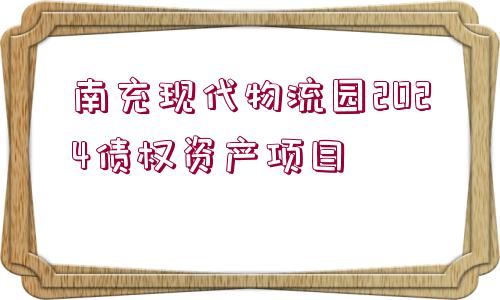 南充现代物流园2024债权资产项目